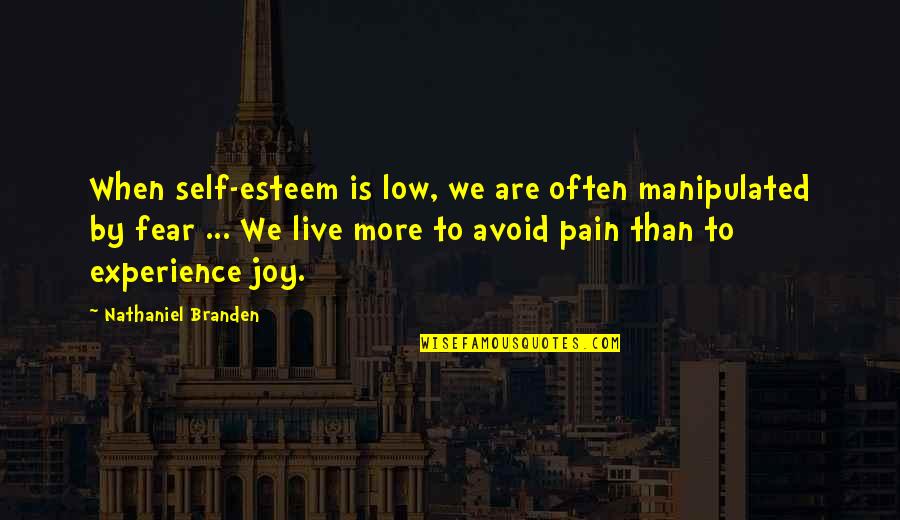 When self-esteem is low, we are often manipulated by fear ... We live more to avoid pain than to experience joy.

~ Nathaniel Branden

WISEFAMOUSQUOTES.COM